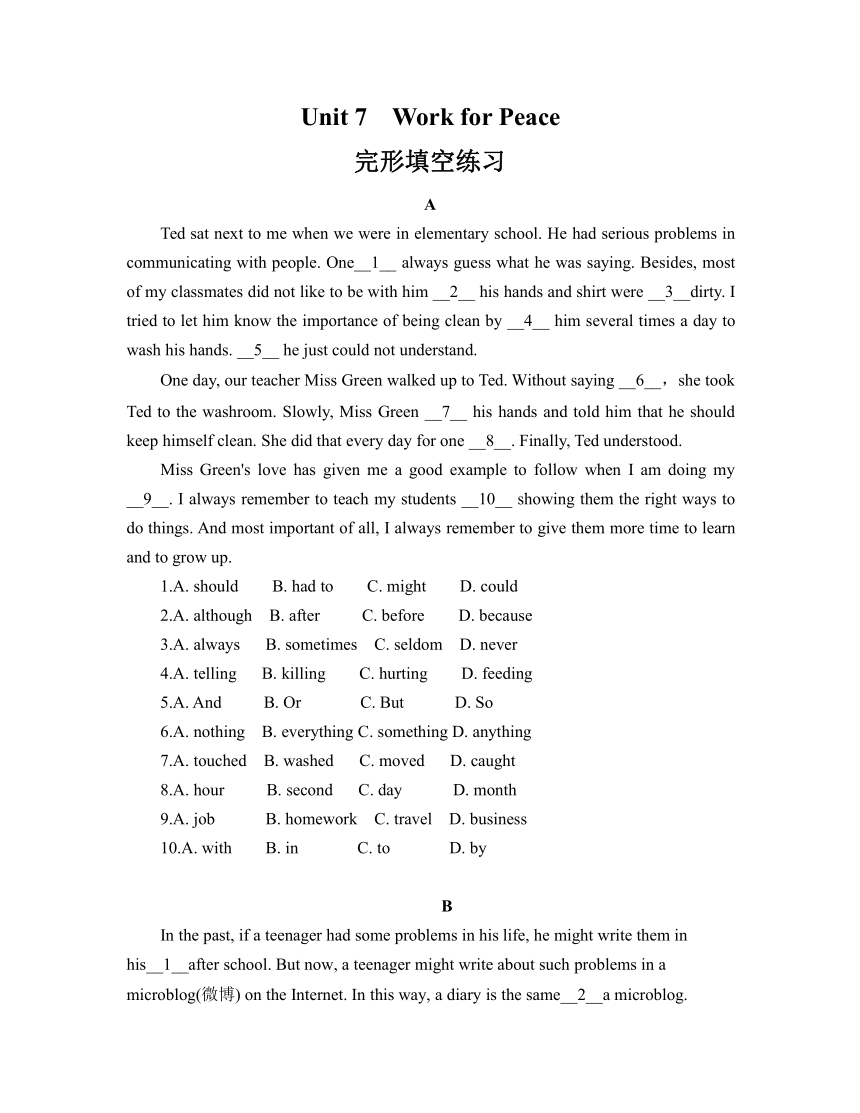 Unit 7 Work for Peace

完形填空练习

A

Ted sat next to me when we were in elementary school. He had serious problems in communicating with people. One__1__ always guess what he was saying. Besides, most of my classmates did not like to be with him __2__ his hands and shirt were __3__dirty. I tried to let him know the importance of being clean by __4__ him several times a day to wash his hands. __5__ he just could not understand.

One day, our teacher Miss Green walked up to Ted. Without saying __6__， she took Ted to the washroom. Slowly, Miss Green __7__ his hands and told him that he should keep himself clean. She did that every day for one __8__. Finally, Ted understood.

Miss Green's love has given me a good example to follow when I am doing my __9__. I always remember to teach my students __10__ showing them the right ways to do things. And most important of all, I always remember to give them more time to learn and to grow up.

1.A. should B. had to C. might D. could
2.A. although B. after C. before D. because
3.A. always B. sometimes C. seldom D. never
4.A. telling B. killing C. hurting D. feeding
5.A. And B. Or C. But D. So
6.A. nothing B. everything C. something D. anything
7.A. touched B. washed C. moved D. caught
8.A. hour B. second C. day D. month
9.A. job B. homework C. travel D. business
10.A. with B. in C. to D. by

B

In the past, if a teenager had some problems in his life, he might write them in his__1__after school. But now, a teenager might write about such problems in a microblog(微博) on the Internet. In this way, a diary is the same__2__a microblog.